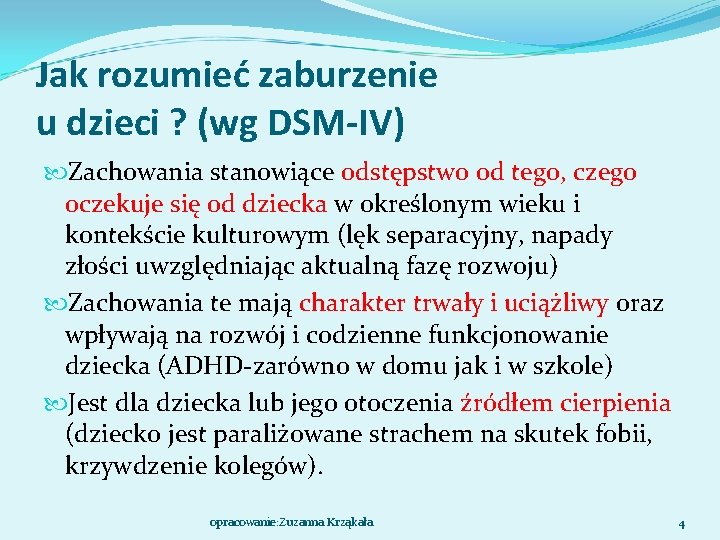 Jak rozumieć zaburzenie u dzieci ? (wg DSM-IV)

Zachowania stanowiące odstępstwo od tego, czego oczekuje się od dziecka w określonym wieku i kontekście kulturowym (lęk separacyjny, napady złości uwzględniając aktualną fazę rozwoju)

Zachowania te mają charakter trwały i uciążliwy oraz wpływają na rozwój i codzienne funkcjonowanie dziecka (ADHD-zarówno w domu jak i w szkole)

Jest dla dziecka lub jego otoczenia źródłem cierpienia (dziecko jest paraliżowane strachem na skutek fobii, krzywdzenie kolegów).

opracowanie:Zuzanna Krząkała

4